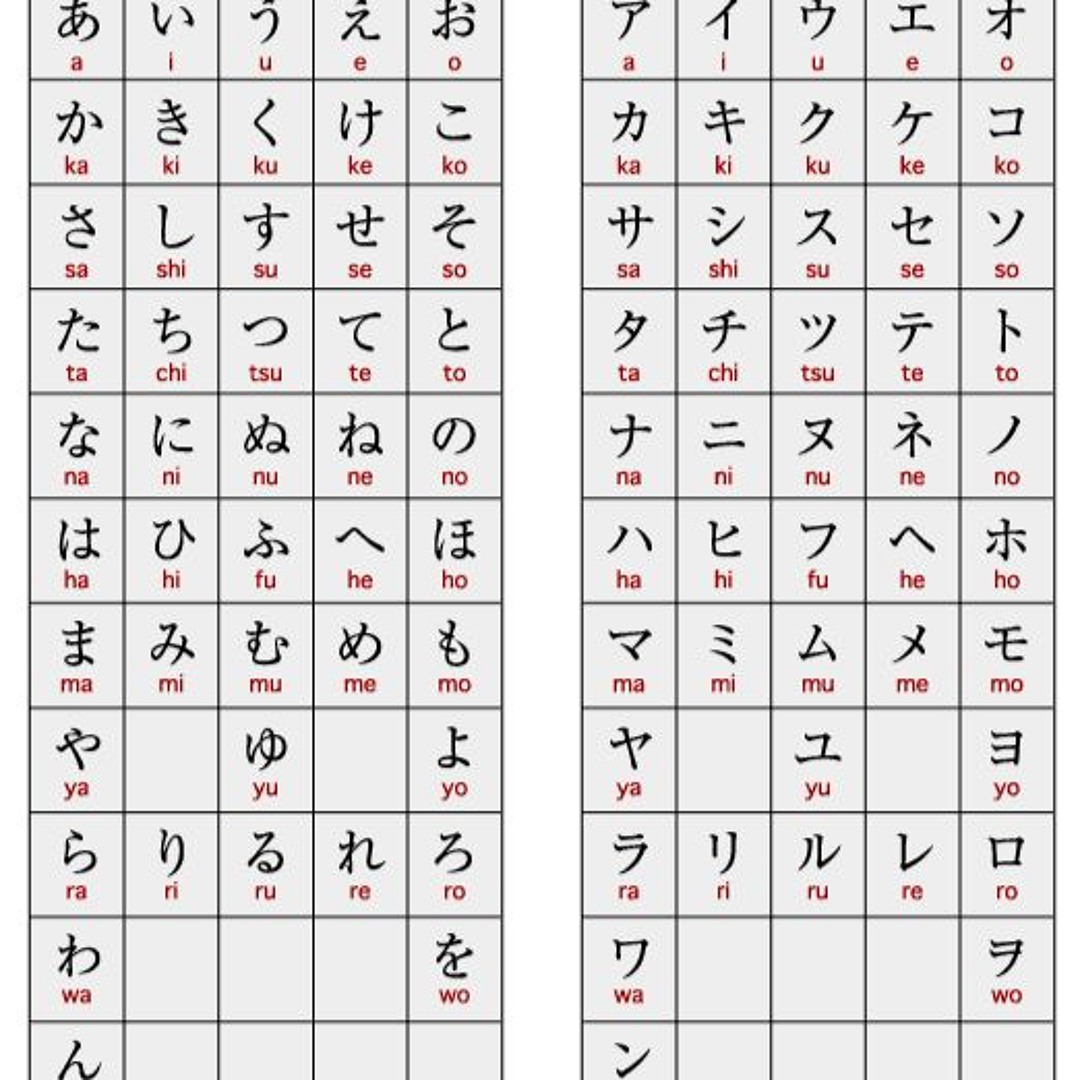 | あ a | い i | う u | え e | お o |
|---|---|---|---|---|
| か ka | き ki | く ku | け ke | こ ko |
| さ sa | し shi | す su | せ se | そ so |
| た ta | ち chi | つ tsu | て te | と to |
| な na | に ni | ぬ nu | ね ne | の no |
| は ha | ひ hi | ふ fu | へ he | ほ ho |
| ま ma | み mi | む mu | め me | も mo |
| や ya | | ゆ yu | | よ yo |
| ら ra | り ri | る ru | れ re | ろ ro |
| わ wa | | | | を wo |
| ん | | | | |

| ア a | イ i | ウ u | エ e | オ o |
|---|---|---|---|---|
| カ ka | キ ki | ク ku | ケ ke | コ ko |
| サ sa | シ shi | ス su | セ se | ソ so |
| タ ta | チ chi | ツ tsu | テ te | ト to |
| ナ na | ニ ni | ヌ nu | ネ ne | ノ no |
| ハ ha | ヒ hi | フ fu | ヘ he | ホ ho |
| マ ma | ミ mi | ム mu | メ me | モ mo |
| ヤ ya | | ユ yu | | ヨ yo |
| ラ ra | リ ri | ル ru | レ re | ロ ro |
| ワ wa | | | | ヲ wo |
| ン | | | | |